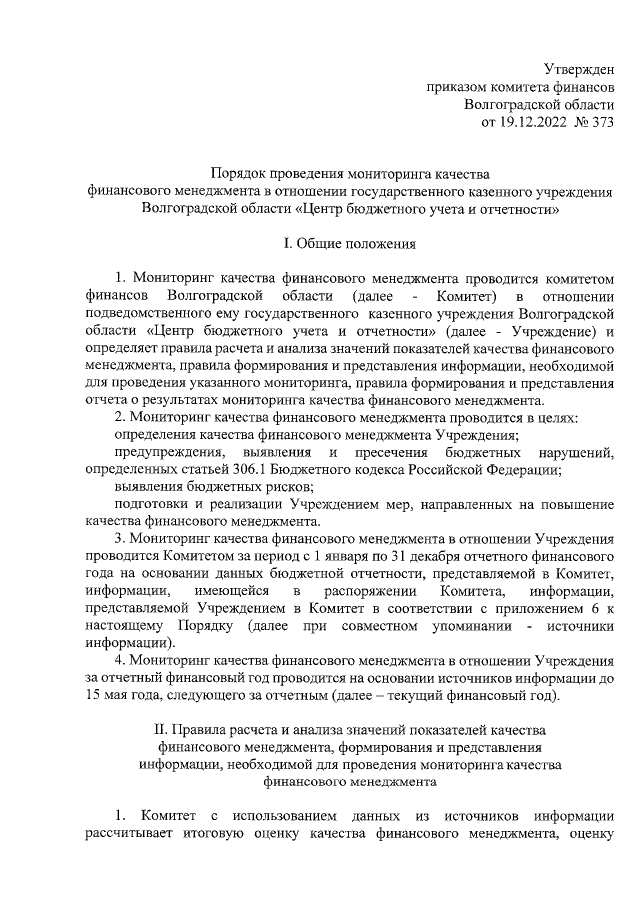 Утвержден
приказом комитета финансов
Волгоградской области
от 19.12.2022 № 373

Порядок проведения мониторинга качества
финансового менеджмента в отношении государственного казенного учреждения
Волгоградской области «Центр бюджетного учета и отчетности»

I. Общие положения

1. Мониторинг качества финансового менеджмента проводится комитетом финансов Волгоградской области (далее - Комитет) в отношении подведомственного ему государственного казенного учреждения Волгоградской области «Центр бюджетного учета и отчетности» (далее - Учреждение) и определяет правила расчета и анализа значений показателей качества финансового менеджмента, правила формирования и представления информации, необходимой для проведения указанного мониторинга, правила формирования и представления отчета о результатах мониторинга качества финансового менеджмента.
2. Мониторинг качества финансового менеджмента проводится в целях:
определения качества финансового менеджмента Учреждения;
предупреждения, выявления и пресечения бюджетных нарушений, определенных статьей 306.1 Бюджетного кодекса Российской Федерации;
выявления бюджетных рисков;
подготовки и реализации Учреждением мер, направленных на повышение качества финансового менеджмента.
3. Мониторинг качества финансового менеджмента в отношении Учреждения проводится Комитетом за период с 1 января по 31 декабря отчетного финансового года на основании данных бюджетной отчетности, представляемой в Комитет, информации, имеющейся в распоряжении Комитета, информации, представляемой Учреждением в Комитет в соответствии с приложением 6 к настоящему Порядку (далее при совместном упоминании - источники информации).
4. Мониторинг качества финансового менеджмента в отношении Учреждения за отчетный финансовый год проводится на основании источников информации до 15 мая года, следующего за отчетным (далее – текущий финансовый год).

II. Правила расчета и анализа значений показателей качества финансового менеджмента, формирования и представления информации, необходимой для проведения мониторинга качества финансового менеджмента

1. Комитет с использованием данных из источников информации рассчитывает итоговую оценку качества финансового менеджмента, оценку